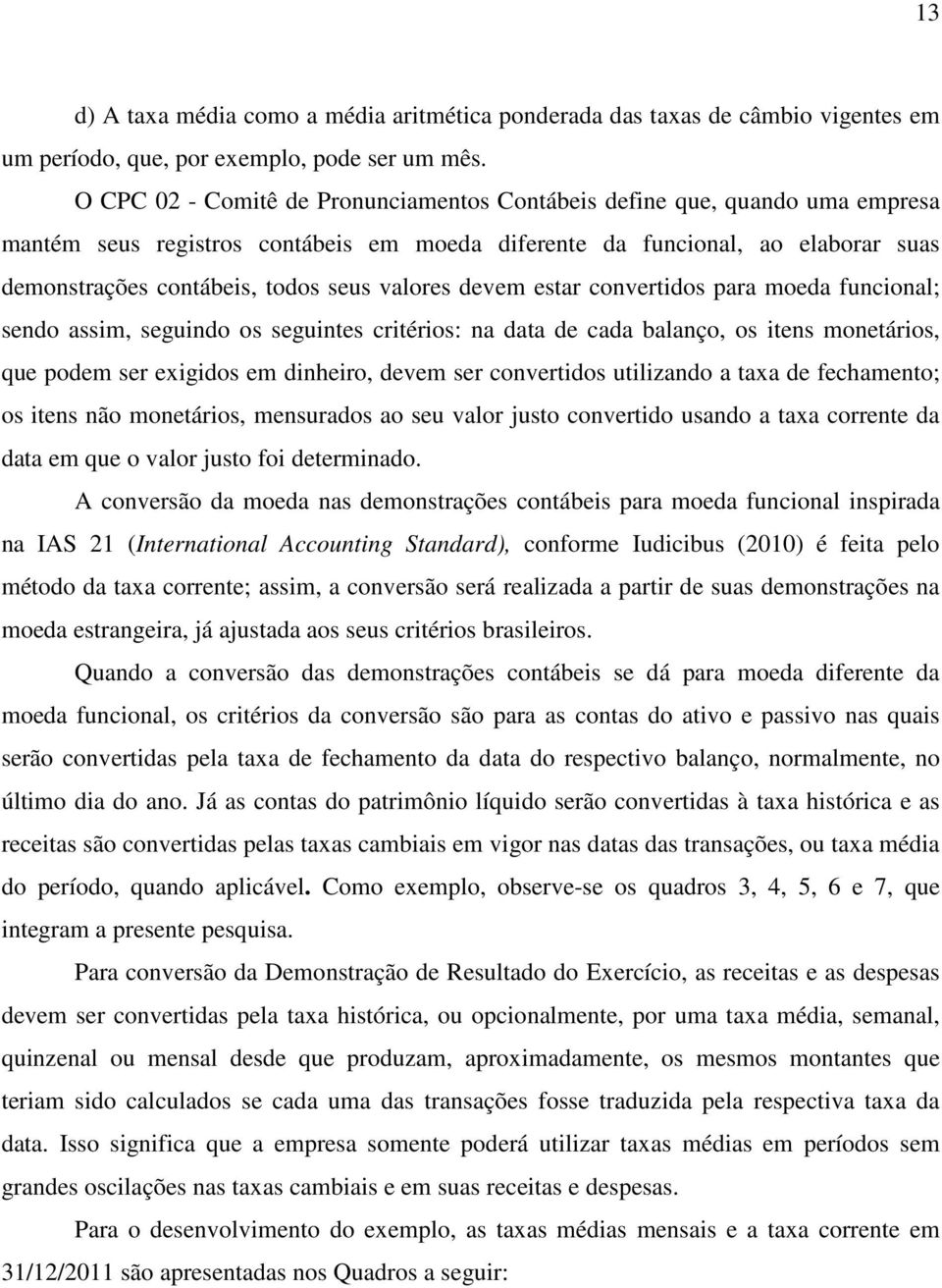 13

d) A taxa média como a média aritmética ponderada das taxas de câmbio vigentes em um período, que, por exemplo, pode ser um mês.

O CPC 02 - Comitê de Pronunciamentos Contábeis define que, quando uma empresa mantém seus registros contábeis em moeda diferente da funcional, ao elaborar suas demonstrações contábeis, todos seus valores devem estar convertidos para moeda funcional; sendo assim, seguindo os seguintes critérios: na data de cada balanço, os itens monetários, que podem ser exigidos em dinheiro, devem ser convertidos utilizando a taxa de fechamento; os itens não monetários, mensurados ao seu valor justo convertido usando a taxa corrente da data em que o valor justo foi determinado.

A conversão da moeda nas demonstrações contábeis para moeda funcional inspirada na IAS 21 (International Accounting Standard), conforme Iudicibus (2010) é feita pelo método da taxa corrente; assim, a conversão será realizada a partir de suas demonstrações na moeda estrangeira, já ajustada aos seus critérios brasileiros.

Quando a conversão das demonstrações contábeis se dá para moeda diferente da moeda funcional, os critérios da conversão são para as contas do ativo e passivo nas quais serão convertidas pela taxa de fechamento da data do respectivo balanço, normalmente, no último dia do ano. Já as contas do patrimônio líquido serão convertidas à taxa histórica e as receitas são convertidas pelas taxas cambiais em vigor nas datas das transações, ou taxa média do período, quando aplicável. Como exemplo, observe-se os quadros 3, 4, 5, 6 e 7, que integram a presente pesquisa.

Para conversão da Demonstração de Resultado do Exercício, as receitas e as despesas devem ser convertidas pela taxa histórica, ou opcionalmente, por uma taxa média, semanal, quinzenal ou mensal desde que produzam, aproximadamente, os mesmos montantes que teriam sido calculados se cada uma das transações fosse traduzida pela respectiva taxa da data. Isso significa que a empresa somente poderá utilizar taxas médias em períodos sem grandes oscilações nas taxas cambiais e em suas receitas e despesas.

Para o desenvolvimento do exemplo, as taxas médias mensais e a taxa corrente em 31/12/2011 são apresentadas nos Quadros a seguir: